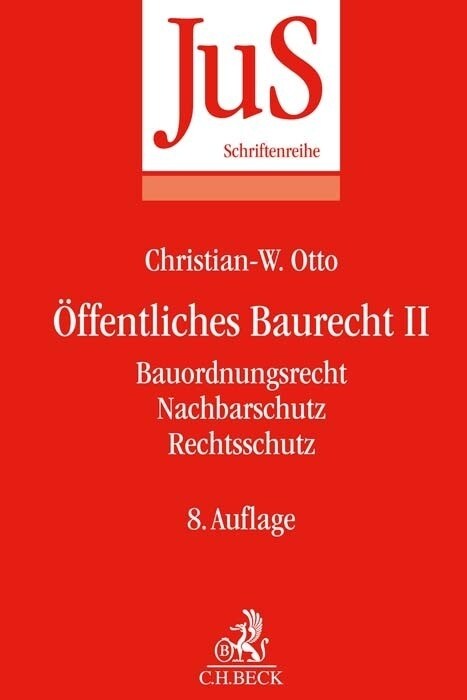 JuS
Schriftenreihe

Christian-W. Otto

Öffentliches Baurecht II

Bauordnungsrecht
Nachbarschutz
Rechtsschutz

8. Auflage

B

C.H.BECK